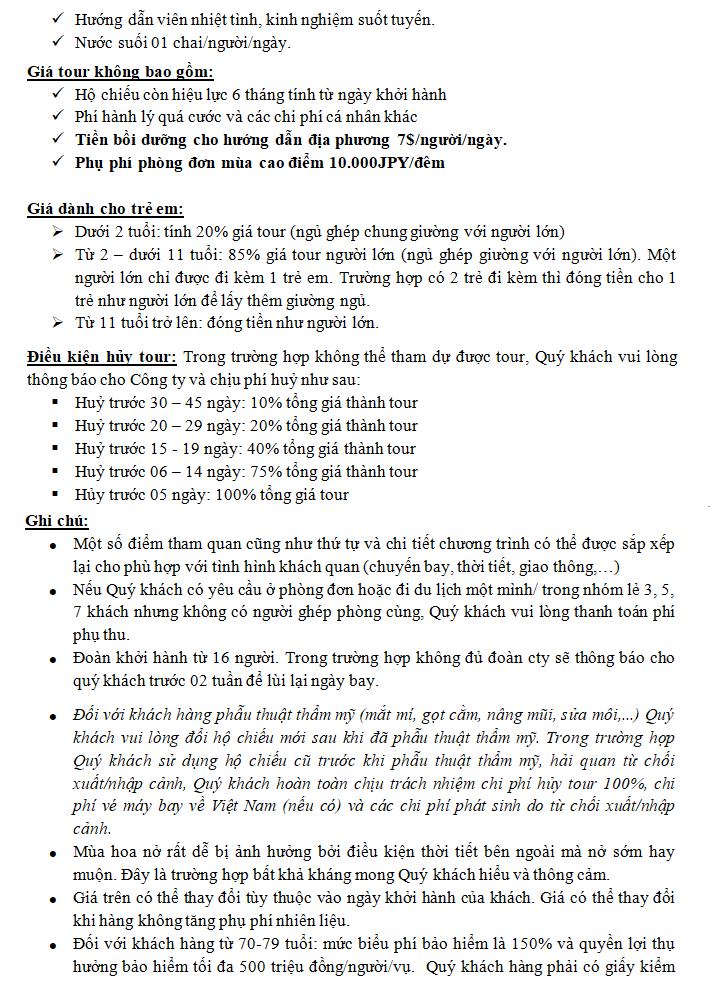 ✓ Hướng dẫn viên nhiệt tình, kinh nghiệm suốt tuyến.
✓ Nước suối 01 chai/người/ngày.

Giá tour không bao gồm:
✓ Hộ chiếu còn hiệu lực 6 tháng tính từ ngày khởi hành
✓ Phí hành lý quá cước và các chi phí cá nhân khác
✓ Tiền bồi dưỡng cho hướng dẫn địa phương 7$/người/ngày.
✓ Phụ phí phòng đơn mùa cao điểm 10.000JPY/đêm

Giá dành cho trẻ em:
➢ Dưới 2 tuổi: tính 20% giá tour (ngủ ghép chung giường với người lớn)
➢ Từ 2 – dưới 11 tuổi: 85% giá tour người lớn (ngủ ghép giường với người lớn). Một người lớn chỉ được đi kèm 1 trẻ em. Trường hợp có 2 trẻ đi kèm thì đóng tiền cho 1 trẻ như người lớn để lấy thêm giường ngủ.
➢ Từ 11 tuổi trở lên: đóng tiền như người lớn.

Điều kiện hủy tour: Trong trường hợp không thể tham dự được tour, Quý khách vui lòng thông báo cho Công ty và chịu phí huỷ như sau:
▪ Huỷ trước 30 – 45 ngày: 10% tổng giá thành tour
▪ Huỷ trước 20 – 29 ngày: 20% tổng giá thành tour
▪ Huỷ trước 15 - 19 ngày: 40% tổng giá thành tour
▪ Huỷ trước 06 – 14 ngày: 75% tổng giá thành tour
▪ Hủy trước 05 ngày: 100% tổng giá tour

Ghi chú:
• Một số điểm tham quan cũng như thứ tự và chi tiết chương trình có thể được sắp xếp lại cho phù hợp với tình hình khách quan (chuyến bay, thời tiết, giao thông,…)
• Nếu Quý khách có yêu cầu ở phòng đơn hoặc đi du lịch một mình/ trong nhóm lẻ 3, 5, 7 khách nhưng không có người ghép phòng cùng, Quý khách vui lòng thanh toán phí phụ thu.
• Đoàn khởi hành từ 16 người. Trong trường hợp không đủ đoàn cty sẽ thông báo cho quý khách trước 02 tuần để lùi lại ngày bay.

• Đối với khách hàng phẫu thuật thẩm mỹ (mắt mí, gọt cằm, nâng mũi, sửa môi,...) Quý khách vui lòng đổi hộ chiếu mới sau khi đã phẫu thuật thẩm mỹ. Trong trường hợp Quý khách sử dụng hộ chiếu cũ trước khi phẫu thuật thẩm mỹ, hải quan từ chối xuất/nhập cảnh, Quý khách hoàn toàn chịu trách nhiệm chi phí hủy tour 100%, chi phí vé máy bay về Việt Nam (nếu có) và các chi phí phát sinh do từ chối xuất/nhập cảnh.
• Mùa hoa nở rất dễ bị ảnh hưởng bởi điều kiện thời tiết bên ngoài mà nở sớm hay muộn. Đây là trường hợp bất khả kháng mong Quý khách hiểu và thông cảm.
• Giá trên có thể thay đổi tùy thuộc vào ngày khởi hành của khách. Giá có thể thay đổi khi hàng không tăng phụ phí nhiên liệu.
• Đối với khách hàng từ 70-79 tuổi: mức biểu phí bảo hiểm là 150% và quyền lợi thụ hưởng bảo hiểm tối đa 500 triệu đồng/người/vụ. Quý khách hàng phải có giấy kiểm